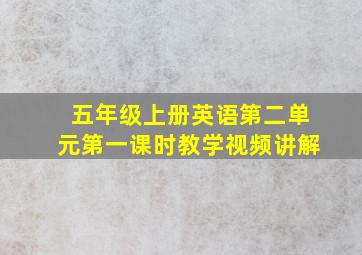 五年级上册英语第二单元第一课时教学视频讲解